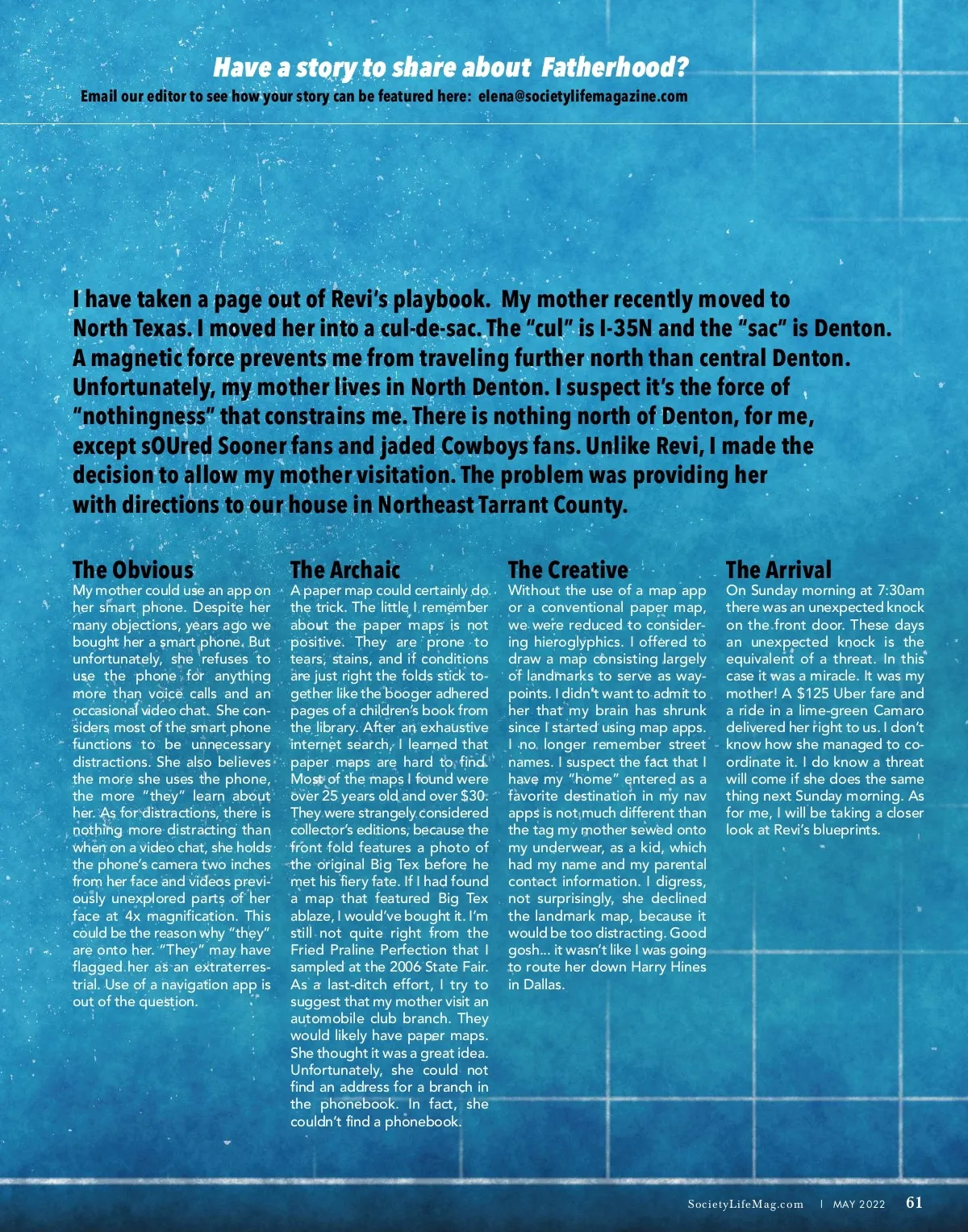 Have a story to share about Fatherhood?

Email our editor to see how your story can be featured here: elena@societylifemagazine.com

I have taken a page out of Revi's playbook. My mother recently moved to North Texas. I moved her into a cul-de-sac. The "cul" is I-35N and the "sac" is Denton. A magnetic force prevents me from traveling further north than central Denton. Unfortunately, my mother lives in North Denton. I suspect it's the force of "nothingness" that constrains me. There is nothing north of Denton, for me, except sOUred Sooner fans and jaded Cowboys fans. Unlike Revi, I made the decision to allow my mother visitation. The problem was providing her with directions to our house in Northeast Tarrant County.

The Obvious
My mother could use an app on her smart phone. Despite her many objections, years ago we bought her a smart phone. But unfortunately, she refuses to use the phone for anything more than voice calls and an occasional video chat. She considers most of the smart phone functions to be unnecessary distractions. She also believes the more she uses the phone, the more "they" learn about her. As for distractions, there is nothing more distracting than when on a video chat, she holds the phone's camera two inches from her face and videos previously unexplored parts of her face at 4x magnification. This could be the reason why "they" are onto her. "They" may have flagged her as an extraterrestrial. Use of a navigation app is out of the question.

The Archaic
A paper map could certainly do the trick. The little I remember about the paper maps is not positive. They are prone to tears, stains, and if conditions are just right the folds stick together like the booger adhered pages of a children's book from the library. After an exhaustive internet search, I learned that paper maps are hard to find. Most of the maps I found were over 25 years old and over $30. They were strangely considered collector's editions, because the front fold features a photo of the original Big Tex before he met his fiery fate. If I had found a map that featured Big Tex ablaze, I would've bought it. I'm still not quite right from the Fried Praline Perfection that I sampled at the 2006 State Fair. As a last-ditch effort, I try to suggest that my mother visit an automobile club branch. They would likely have paper maps. She thought it was a great idea. Unfortunately, she could not find an address for a branch in the phonebook. In fact, she couldn't find a phonebook.

The Creative
Without the use of a map app or a conventional paper map, we were reduced to considering hieroglyphics. I offered to draw a map consisting largely of landmarks to serve as waypoints. I didn't want to admit to her that my brain has shrunk since I started using map apps. I no longer remember street names. I suspect the fact that I have my "home" entered as a favorite destination in my nav apps is not much different than the tag my mother sewed onto my underwear, as a kid, which had my name and my parental contact information. I digress, not surprisingly, she declined the landmark map, because it would be too distracting. Good gosh... it wasn't like I was going to route her down Harry Hines in Dallas.

The Arrival
On Sunday morning at 7:30am there was an unexpected knock on the front door. These days an unexpected knock is the equivalent of a threat. In this case it was a miracle. It was my mother! A $125 Uber fare and a ride in a lime-green Camaro delivered her right to us. I don't know how she managed to coordinate it. I do know a threat will come if she does the same thing next Sunday morning. As for me, I will be taking a closer look at Revi's blueprints.

SocietyLifeMag.com | MAY 2022 61